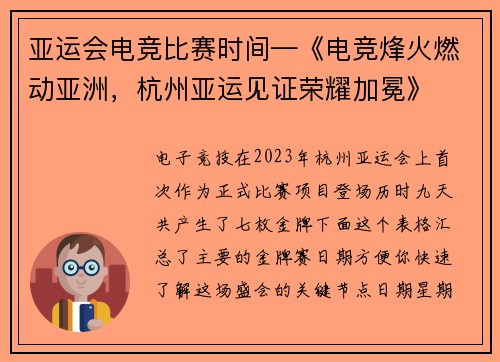 亚运会电竞比赛时间—《电竞烽火燃动亚洲，杭州亚运见证荣耀加冕》

电子竞技在2023年杭州亚运会上首次作为正式比赛项目登场历时九天共产生了七枚金牌下面这个表格汇总了主要的金牌赛日期方便你快速了解这场盛会的关键节点日期星期